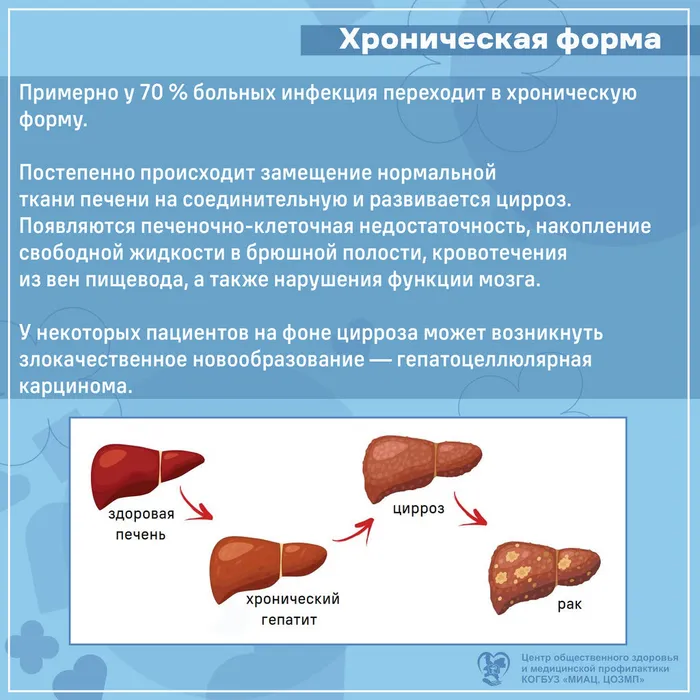 Хроническая форма

Примерно у 70 % больных инфекция переходит в хроническую форму.

Постепенно происходит замещение нормальной ткани печени на соединительную и развивается цирроз. Появляются печеночно-клеточная недостаточность, накопление свободной жидкости в брюшной полости, кровотечения из вен пищевода, а также нарушения функции мозга.

У некоторых пациентов на фоне цирроза может возникнуть злокачественное новообразование — гепатоцеллюлярная карцинома.

здоровая
печень

хронический
гепатит

цирроз

рак

Центр общественного здоровья
и медицинской профилактики
КОГБУЗ «МИАЦ, ЦОЗМП»